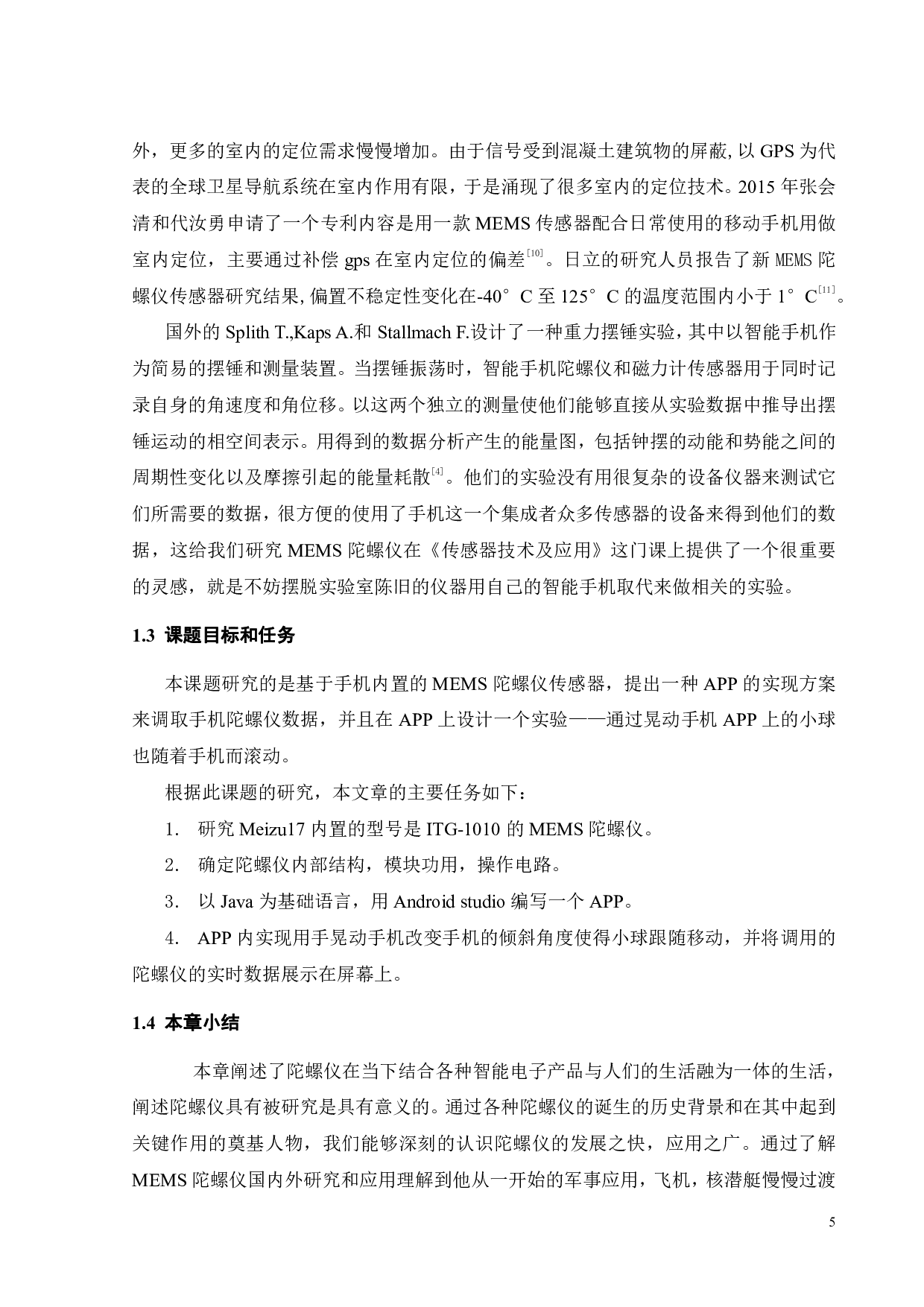 外，更多的室内的定位需求慢慢增加。由于信号受到混凝土建筑物的屏蔽，以 GPS 为代表的全球卫星导航系统在室内作用有限，于是涌现了很多室内的定位技术。2015 年张会清和代汝勇申请了一个专利内容是用一款 MEMS 传感器配合日常使用的移动手机用做室内定位，主要通过补偿 gps 在室内定位的偏差$^{[10]}$。日立的研究人员报告了新 MEMS 陀螺仪传感器研究结果，偏置不稳定性变化在-40°C 至 125°C 的温度范围内小于 1°C$^{[11]}$。

国外的 Splith T.,Kaps A.和 Stallmach F.设计了一种重力摆锤实验，其中以智能手机作为简易的摆锤和测量装置。当摆锤振荡时，智能手机陀螺仪和磁力计传感器用于同时记录自身的角速度和角位移。以这两个独立的测量使他们能够直接从实验数据中推导出摆锤运动的相空间表示。用得到的数据分析产生的能量图，包括钟摆的动能和势能之间的周期性变化以及摩擦引起的能量耗散$^{[4]}$。他们的实验没有用很复杂的设备仪器来测试它们所需要的数据，很方便的使用了手机这一个集成者众多传感器的设备来得到他们的数据，这给我们研究 MEMS 陀螺仪在《传感器技术及应用》这门课上提供了一个很重要的灵感，就是不妨摆脱实验室陈旧的仪器用自己的智能手机取代来做相关的实验。

1.3 课题目标和任务

本课题研究的是基于手机内置的 MEMS 陀螺仪传感器，提出一种 APP 的实现方案来调取手机陀螺仪数据，并且在 APP 上设计一个实验——通过晃动手机 APP 上的小球也随着手机而滚动。

根据此课题的研究，本文章的主要任务如下：

1. 研究 Meizu17 内置的型号是 ITG-1010 的 MEMS 陀螺仪。

2. 确定陀螺仪内部结构，模块功用，操作电路。

3. 以 Java 为基础语言，用 Android studio 编写一个 APP。

4. APP 内实现用手晃动手机改变手机的倾斜角度使得小球跟随移动，并将调用的陀螺仪的实时数据展示在屏幕上。

1.4 本章小结

本章阐述了陀螺仪在当下结合各种智能电子产品与人们的生活融为一体的生活，阐述陀螺仪具有被研究是具有意义的。通过各种陀螺仪的诞生的历史背景和在其中起到关键作用的奠基人物，我们能够深刻的认识陀螺仪的发展之快，应用之广。通过了解 MEMS 陀螺仪国内外研究和应用理解到他从一开始的军事应用，飞机，核潜艇慢慢过渡

5